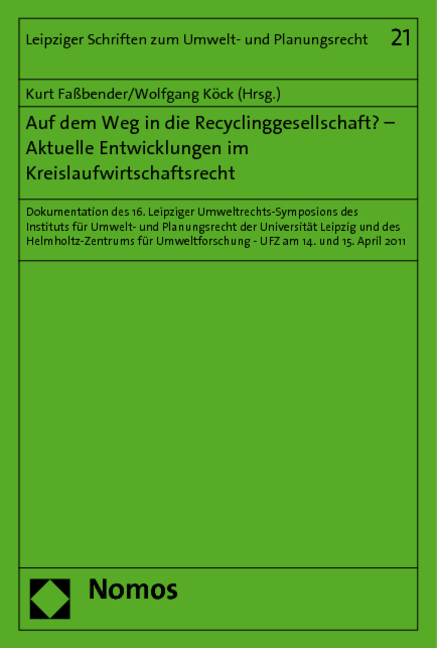 Leipziger Schriften zum Umwelt- und Planungsrecht 21

Kurt Faßbender/Wolfgang Köck (Hrsg.)

Auf dem Weg in die Recyclinggesellschaft? – Aktuelle Entwicklungen im Kreislaufwirtschaftsrecht

Dokumentation des 16. Leipziger Umweltrechts-Symposions des Instituts für Umwelt- und Planungsrecht der Universität Leipzig und des Helmholtz-Zentrums für Umweltforschung - UFZ am 14. und 15. April 2011

Nomos